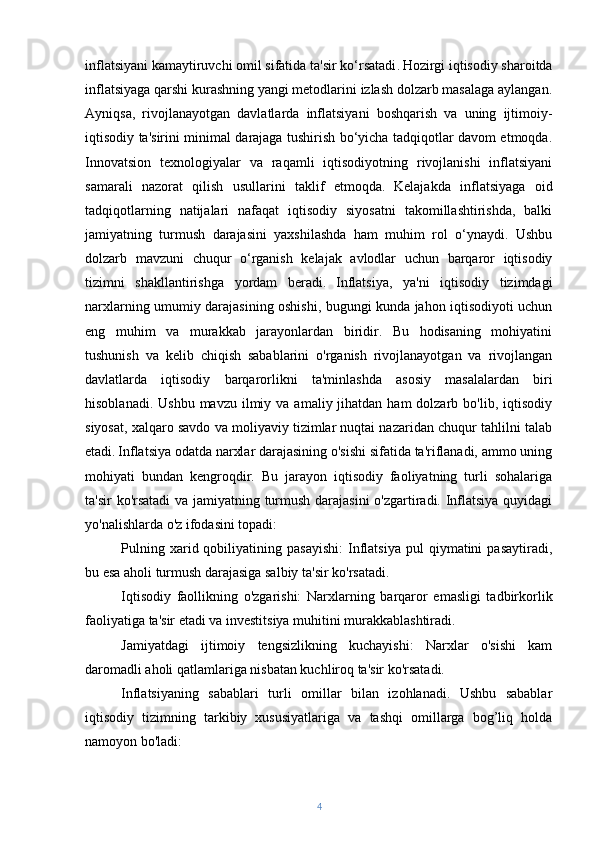 inflatsiyani kamaytiruvchi omil sifatida ta'sir ko‘rsatadi. Hozirgi iqtisodiy sharoitda inflatsiyaga qarshi kurashning yangi metodlarini izlash dolzarb masalaga aylangan. Ayniqsa, rivojlanayotgan davlatlarda inflatsiyani boshqarish va uning ijtimoiy-iqtisodiy ta'sirini minimal darajaga tushirish bo‘yicha tadqiqotlar davom etmoqda. Innovatsion texnologiyalar va raqamli iqtisodiyotning rivojlanishi inflatsiyani samarali nazorat qilish usullarini taklif etmoqda. Kelajakda inflatsiyaga oid tadqiqotlarning natijalari nafaqat iqtisodiy siyosatni takomillashtirishda, balki jamiyatning turmush darajasini yaxshilashda ham muhim rol o‘ynaydi. Ushbu dolzarb mavzuni chuqur o‘rganish kelajak avlodlar uchun barqaror iqtisodiy tizimni shakllantirishga yordam beradi. Inflatsiya, ya'ni iqtisodiy tizimdagi narxlarning umumiy darajasining oshishi, bugungi kunda jahon iqtisodiyoti uchun eng muhim va murakkab jarayonlardan biridir. Bu hodisaning mohiyatini tushunish va kelib chiqish sabablarini o'rganish rivojlanayotgan va rivojlangan davlatlarda iqtisodiy barqarorlikni ta'minlashda asosiy masalalardan biri hisoblanadi. Ushbu mavzu ilmiy va amaliy jihatdan ham dolzarb bo'lib, iqtisodiy siyosat, xalqaro savdo va moliyaviy tizimlar nuqtai nazaridan chuqur tahlilni talab etadi. Inflatsiya odatda narxlar darajasining o'sishi sifatida ta'riflanadi, ammo uning mohiyati bundan kengroqdir. Bu jarayon iqtisodiy faoliyatning turli sohalariga ta'sir ko'rsatadi va jamiyatning turmush darajasini o'zgartiradi. Inflatsiya quyidagi yo'nalishlarda o'z ifodasini topadi:

Pulning xarid qobiliyatining pasayishi: Inflatsiya pul qiymatini pasaytiradi, bu esa aholi turmush darajasiga salbiy ta'sir ko'rsatadi.

Iqtisodiy faollikning o'zgarishi: Narxlarning barqaror emasligi tadbirkorlik faoliyatiga ta'sir etadi va investitsiya muhitini murakkablashtiradi.

Jamiyatdagi ijtimoiy tengsizlikning kuchayishi: Narxlar o'sishi kam daromadli aholi qatlamlariga nisbatan kuchliroq ta'sir ko'rsatadi.

Inflatsiyaning sabablari turli omillar bilan izohlanadi. Ushbu sabablar iqtisodiy tizimning tarkibiy xususiyatlariga va tashqi omillarga bog’liq holda namoyon bo'ladi:

4